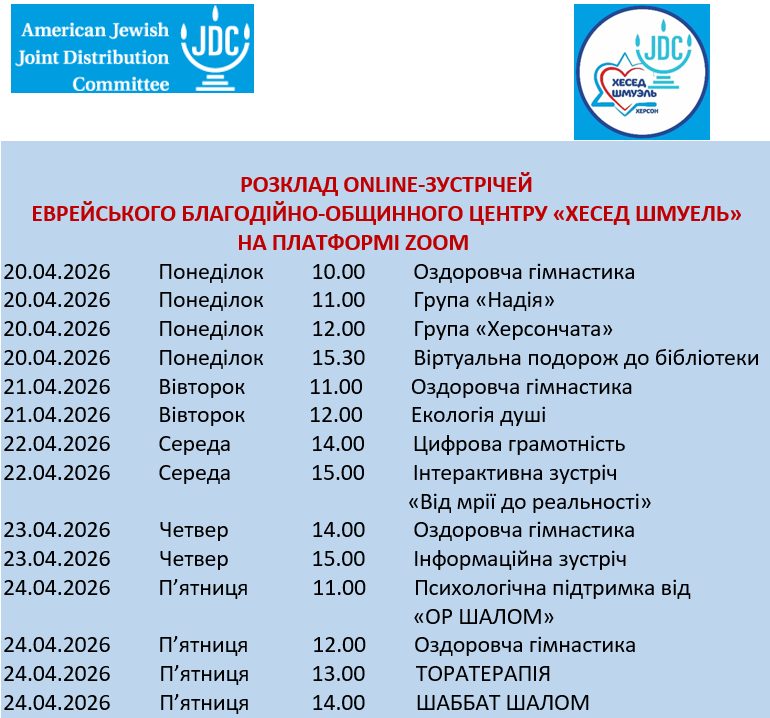 American Jewish Joint Distribution Committee

JDC

JDC
ХЕСЕД ШМУЭЛЬ
ХЕРСОН

РОЗКЛАД ONLINE-ЗУСТРІЧЕЙ
ЕВРЕЙСЬКОГО БЛАГОДІЙНО-ОБЩИННОГО ЦЕНТРУ «ХЕСЕД ШМУЕЛЬ»
НА ПЛАТФОРМІ ZOOM

| | | | |
|---|---|---|---|
| 20.04.2026 | Понеділок | 10.00 | Оздоровча гімнастика |
| 20.04.2026 | Понеділок | 11.00 | Група «Надія» |
| 20.04.2026 | Понеділок | 12.00 | Група «Херсончата» |
| 20.04.2026 | Понеділок | 15.30 | Віртуальна подорож до бібліотеки |
| 21.04.2026 | Вівторок | 11.00 | Оздоровча гімнастика |
| 21.04.2026 | Вівторок | 12.00 | Екологія душі |
| 22.04.2026 | Середа | 14.00 | Цифрова грамотність |
| 22.04.2026 | Середа | 15.00 | Інтерактивна зустріч «Від мрії до реальності» |
| 23.04.2026 | Четвер | 14.00 | Оздоровча гімнастика |
| 23.04.2026 | Четвер | 15.00 | Інформаційна зустріч |
| 24.04.2026 | П’ятниця | 11.00 | Психологічна підтримка від «ОР ШАЛОМ» |
| 24.04.2026 | П’ятниця | 12.00 | Оздоровча гімнастика |
| 24.04.2026 | П’ятниця | 13.00 | ТОРАТЕРАПІЯ |
| 24.04.2026 | П’ятниця | 14.00 | ШАББАТ ШАЛОМ |